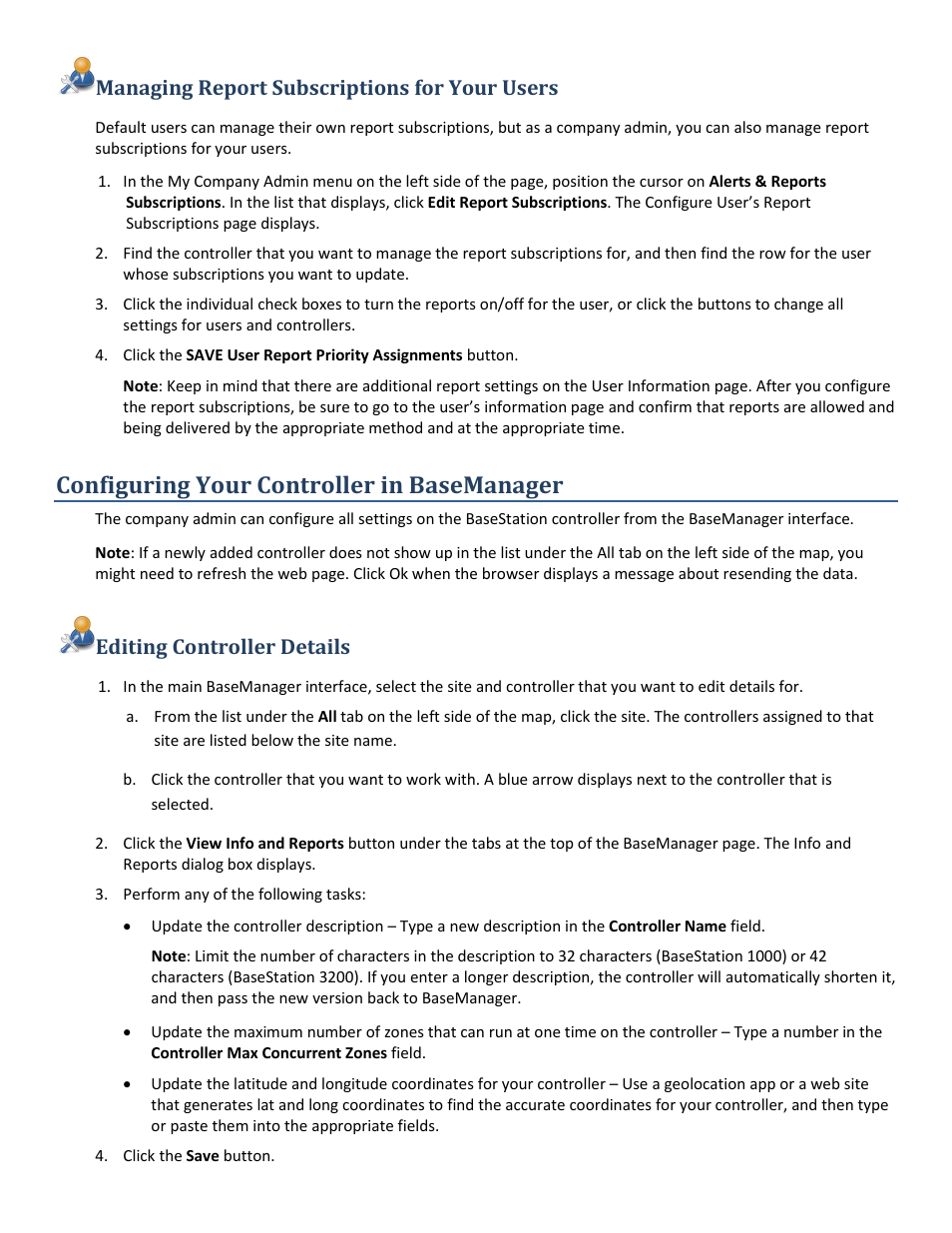 Managing Report Subscriptions for Your Users

Default users can manage their own report subscriptions, but as a company admin, you can also manage report subscriptions for your users.

1. In the My Company Admin menu on the left side of the page, position the cursor on Alerts & Reports Subscriptions. In the list that displays, click Edit Report Subscriptions. The Configure User's Report Subscriptions page displays.

2. Find the controller that you want to manage the report subscriptions for, and then find the row for the user whose subscriptions you want to update.

3. Click the individual check boxes to turn the reports on/off for the user, or click the buttons to change all settings for users and controllers.

4. Click the SAVE User Report Priority Assignments button.

Note: Keep in mind that there are additional report settings on the User Information page. After you configure the report subscriptions, be sure to go to the user's information page and confirm that reports are allowed and being delivered by the appropriate method and at the appropriate time.

Configuring Your Controller in BaseManager

The company admin can configure all settings on the BaseStation controller from the BaseManager interface.

Note: If a newly added controller does not show up in the list under the All tab on the left side of the map, you might need to refresh the web page. Click Ok when the browser displays a message about resending the data.

Editing Controller Details

1. In the main BaseManager interface, select the site and controller that you want to edit details for.

a. From the list under the All tab on the left side of the map, click the site. The controllers assigned to that site are listed below the site name.

b. Click the controller that you want to work with. A blue arrow displays next to the controller that is selected.

2. Click the View Info and Reports button under the tabs at the top of the BaseManager page. The Info and Reports dialog box displays.

3. Perform any of the following tasks:

• Update the controller description – Type a new description in the Controller Name field.

Note: Limit the number of characters in the description to 32 characters (BaseStation 1000) or 42 characters (BaseStation 3200). If you enter a longer description, the controller will automatically shorten it, and then pass the new version back to BaseManager.

• Update the maximum number of zones that can run at one time on the controller – Type a number in the Controller Max Concurrent Zones field.

• Update the latitude and longitude coordinates for your controller – Use a geolocation app or a web site that generates lat and long coordinates to find the accurate coordinates for your controller, and then type or paste them into the appropriate fields.

4. Click the Save button.